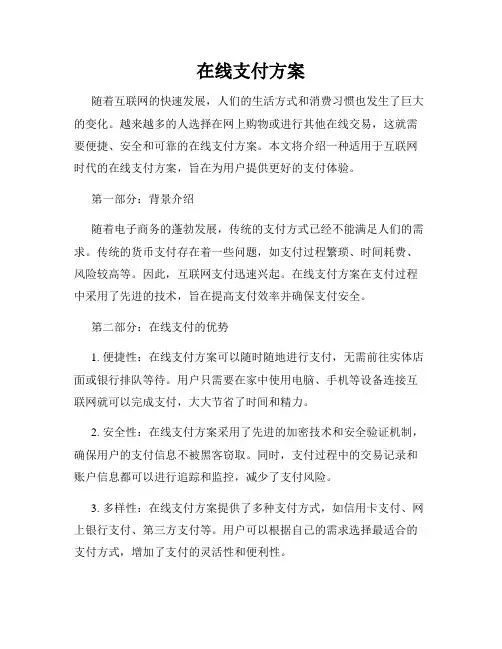 在线支付方案

随着互联网的快速发展，人们的生活方式和消费习惯也发生了巨大的变化。越来越多的人选择在网上购物或进行其他在线交易，这就需要便捷、安全和可靠的在线支付方案。本文将介绍一种适用于互联网时代的在线支付方案，旨在为用户提供更好的支付体验。

第一部分：背景介绍

随着电子商务的蓬勃发展，传统的支付方式已经不能满足人们的需求。传统的货币支付存在着一些问题，如支付过程繁琐、时间耗费、风险较高等。因此，互联网支付迅速兴起。在线支付方案在支付过程中采用了先进的技术，旨在提高支付效率并确保支付安全。

第二部分：在线支付的优势

1. 便捷性：在线支付方案可以随时随地进行支付，无需前往实体店面或银行排队等待。用户只需要在家中使用电脑、手机等设备连接互联网就可以完成支付，大大节省了时间和精力。

2. 安全性：在线支付方案采用了先进的加密技术和安全验证机制，确保用户的支付信息不被黑客窃取。同时，支付过程中的交易记录和账户信息都可以进行追踪和监控，减少了支付风险。

3. 多样性：在线支付方案提供了多种支付方式，如信用卡支付、网上银行支付、第三方支付等。用户可以根据自己的需求选择最适合的支付方式，增加了支付的灵活性和便利性。